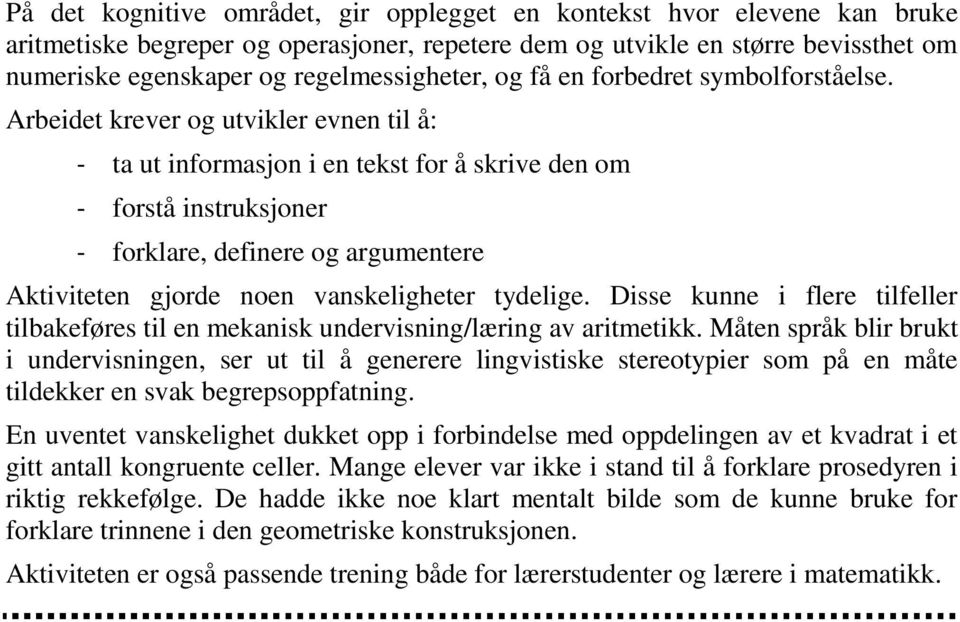 På det kognitive området, gir opplegget en kontekst hvor elevene kan bruke aritmetiske begreper og operasjoner, repetere dem og utvikle en større bevissthet om numeriske egenskaper og regelmessigheter, og få en forbedret symbolforståelse.

Arbeidet krever og utvikler evnen til å:

- ta ut informasjon i en tekst for å skrive den om
- forstå instruksjoner
- forklare, definere og argumentere

Aktiviteten gjorde noen vanskeligheter tydelige. Disse kunne i flere tilfeller tilbakeføres til en mekanisk undervisning/læring av aritmetikk. Måten språk blir brukt i undervisningen, ser ut til å generere lingvistiske stereotypier som på en måte tildekker en svak begrepsoppfatning.

En uventet vanskelighet dukket opp i forbindelse med oppdelingen av et kvadrat i et gitt antall kongruente celler. Mange elever var ikke i stand til å forklare prosedyren i riktig rekkefølge. De hadde ikke noe klart mentalt bilde som de kunne bruke for forklare trinnene i den geometriske konstruksjonen.

Aktiviteten er også passende trening både for lærerstudenter og lærere i matematikk.